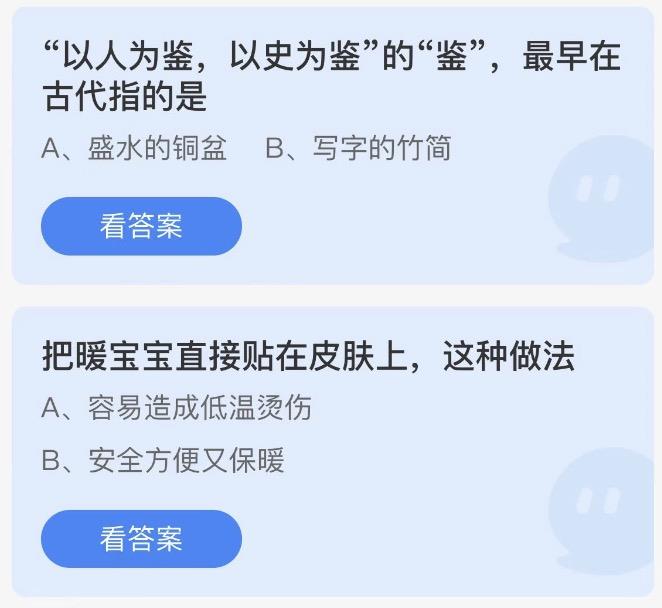 “以人为鉴，以史为鉴”的“鉴”，最早在古代指的是

A、盛水的铜盆　B、写字的竹简

看答案

把暖宝宝直接贴在皮肤上，这种做法

A、容易造成低温烫伤

B、安全方便又保暖

看答案